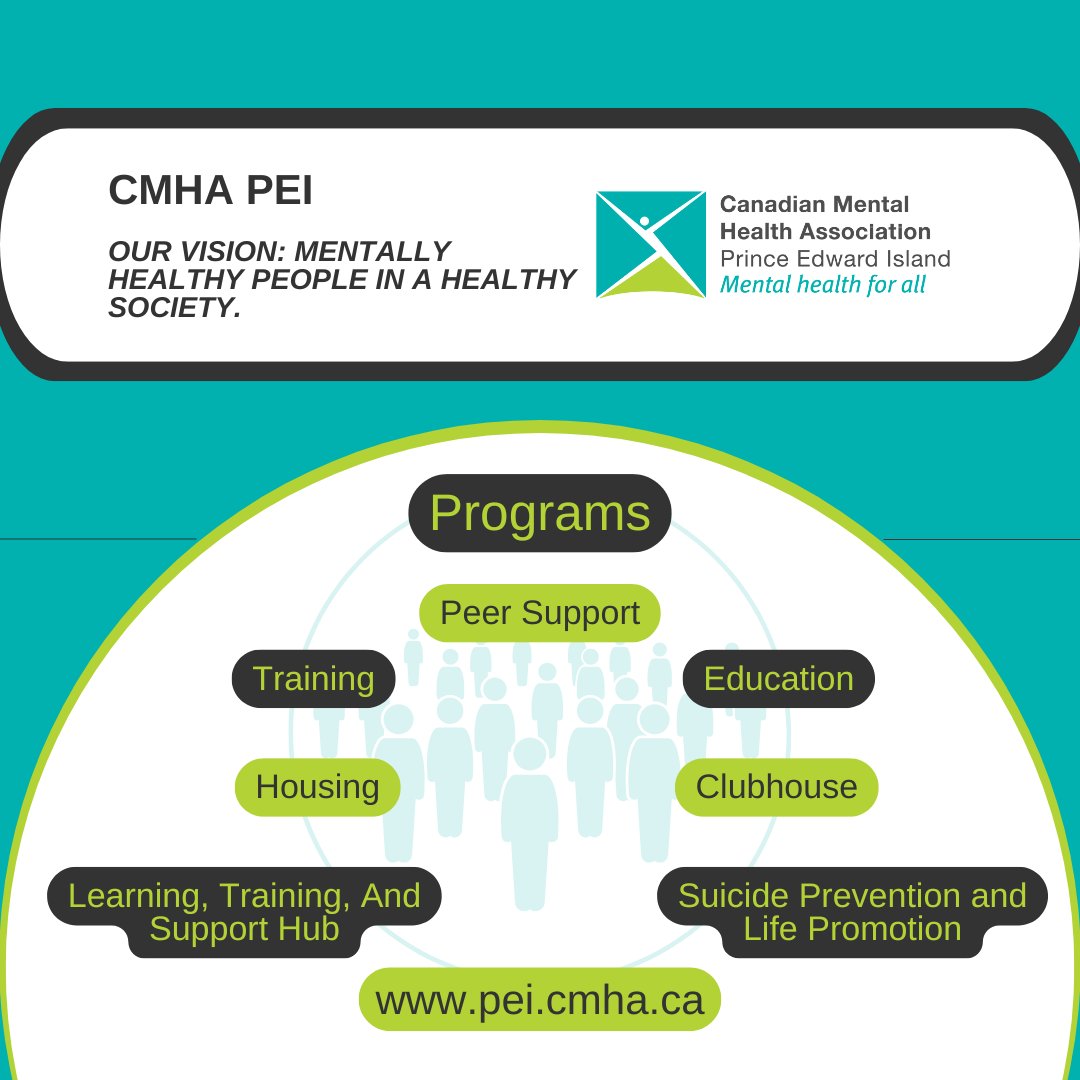 CMHA PEI

OUR VISION: MENTALLY HEALTHY PEOPLE IN A HEALTHY SOCIETY.

Canadian Mental Health Association
Prince Edward Island
Mental health for all

Programs

Peer Support

Training

Education

Housing

Clubhouse

Learning, Training, And Support Hub

Suicide Prevention and Life Promotion

www.pei.cmha.ca